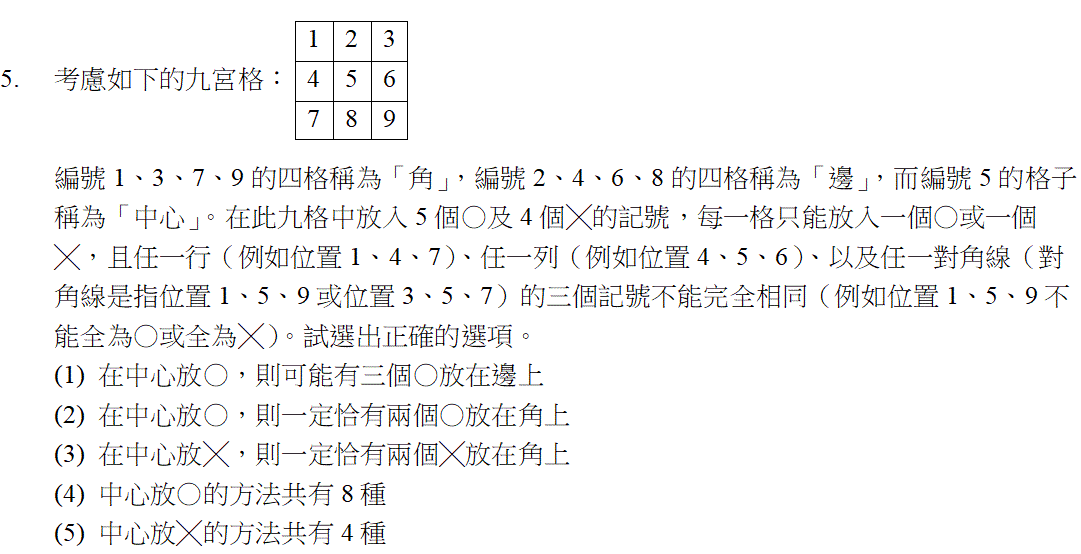 5. 考慮如下的九宮格：

| 1 | 2 | 3 |
|---|---|---|
| 4 | 5 | 6 |
| 7 | 8 | 9 |

編號 1、3、7、9 的四格稱為「角」，編號 2、4、6、8 的四格稱為「邊」，而編號 5 的格子稱為「中心」。在此九格中放入 5 個○及 4 個╳的記號，每一格只能放入一個○或一個╳，且任一行（例如位置 1、4、7）、任一列（例如位置 4、5、6）、以及任一對角線（對角線是指位置 1、5、9 或位置 3、5、7）的三個記號不能完全相同（例如位置 1、5、9 不能全為○或全為╳）。試選出正確的選項。
(1) 在中心放○，則可能有三個○放在邊上
(2) 在中心放○，則一定恰有兩個○放在角上
(3) 在中心放╳，則一定恰有兩個╳放在角上
(4) 中心放○的方法共有 8 種
(5) 中心放╳的方法共有 4 種